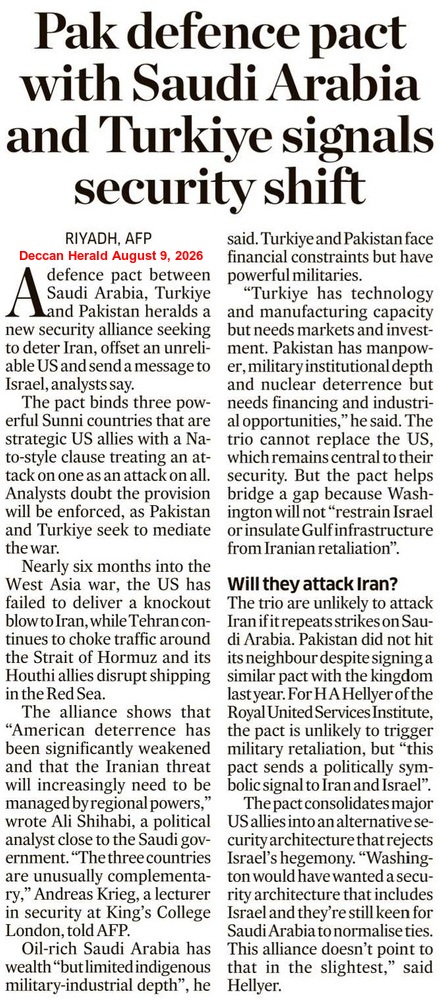 Pak defence pact with Saudi Arabia and Turkiye signals security shift

RIYADH, AFP

Deccan Herald August 9, 2026

A defence pact between Saudi Arabia, Turkiye and Pakistan heralds a new security alliance seeking to deter Iran, offset an unreliable US and send a message to Israel, analysts say.

The pact binds three powerful Sunni countries that are strategic US allies with a Nato-style clause treating an attack on one as an attack on all. Analysts doubt the provision will be enforced, as Pakistan and Turkiye seek to mediate the war.

Nearly six months into the West Asia war, the US has failed to deliver a knockout blow to Iran, while Tehran continues to choke traffic around the Strait of Hormuz and its Houthi allies disrupt shipping in the Red Sea.

The alliance shows that "American deterrence has been significantly weakened and that the Iranian threat will increasingly need to be managed by regional powers," wrote Ali Shihabi, a political analyst close to the Saudi government. "The three countries are unusually complementary," Andreas Krieg, a lecturer in security at King's College London, told AFP.

Oil-rich Saudi Arabia has wealth "but limited indigenous military-industrial depth", he said. Turkiye and Pakistan face financial constraints but have powerful militaries.

"Turkiye has technology and manufacturing capacity but needs markets and investment. Pakistan has manpower, military institutional depth and nuclear deterrence but needs financing and industrial opportunities," he said. The trio cannot replace the US, which remains central to their security. But the pact helps bridge a gap because Washington will not "restrain Israel or insulate Gulf infrastructure from Iranian retaliation".

Will they attack Iran?

The trio are unlikely to attack Iran if it repeats strikes on Saudi Arabia. Pakistan did not hit its neighbour despite signing a similar pact with the kingdom last year. For H A Hellyer of the Royal United Services Institute, the pact is unlikely to trigger military retaliation, but "this pact sends a politically symbolic signal to Iran and Israel".

The pact consolidates major US allies into an alternative security architecture that rejects Israel's hegemony. "Washington would have wanted a security architecture that includes Israel and they're still keen for Saudi Arabia to normalise ties. This alliance doesn't point to that in the slightest," said Hellyer.